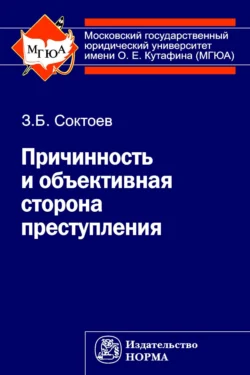 МГЮА

Московский государственный юридический университет имени О. Е. Кутафина (МГЮА)

З.Б. Соктоев

Причинность и объективная сторона преступления

Издательство НОРМА